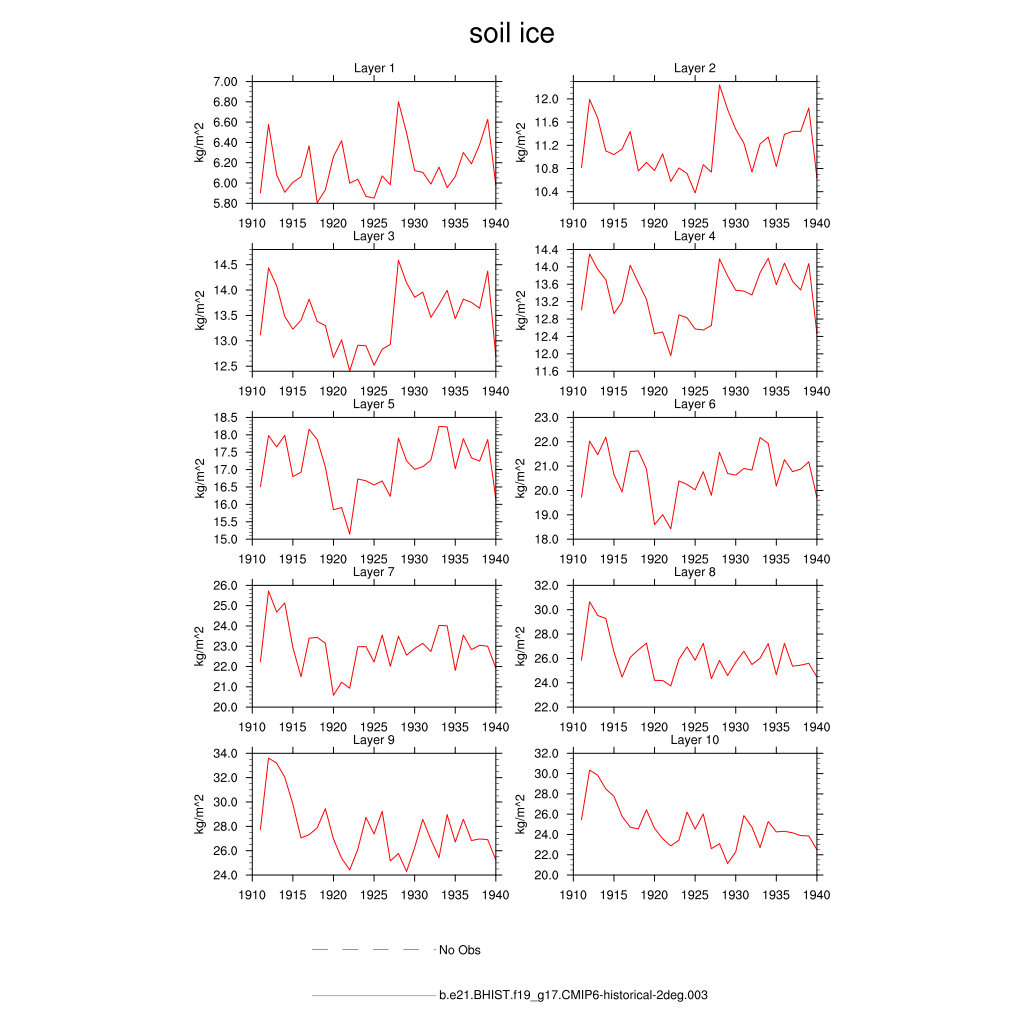 soil ice

Layer 1
kg/m^2
7.00
6.80
6.60
6.40
6.20
6.00
5.80
1910 1915 1920 1925 1930 1935 1940

Layer 2
kg/m^2
12.0
11.6
11.2
10.8
10.4
1910 1915 1920 1925 1930 1935 1940

Layer 3
kg/m^2
14.5
14.0
13.5
13.0
12.5
1910 1915 1920 1925 1930 1935 1940

Layer 4
kg/m^2
14.4
14.0
13.6
13.2
12.8
12.4
12.0
11.6
1910 1915 1920 1925 1930 1935 1940

Layer 5
kg/m^2
18.5
18.0
17.5
17.0
16.5
16.0
15.5
15.0
1910 1915 1920 1925 1930 1935 1940

Layer 6
kg/m^2
23.0
22.0
21.0
20.0
19.0
18.0
1910 1915 1920 1925 1930 1935 1940

Layer 7
kg/m^2
26.0
25.0
24.0
23.0
22.0
21.0
20.0
1910 1915 1920 1925 1930 1935 1940

Layer 8
kg/m^2
32.0
30.0
28.0
26.0
24.0
22.0
1910 1915 1920 1925 1930 1935 1940

Layer 9
kg/m^2
34.0
32.0
30.0
28.0
26.0
24.0
1910 1915 1920 1925 1930 1935 1940

Layer 10
kg/m^2
32.0
30.0
28.0
26.0
24.0
22.0
20.0
1910 1915 1920 1925 1930 1935 1940

No Obs

b.e21.BHIST.f19_g17.CMIP6-historical-2deg.003